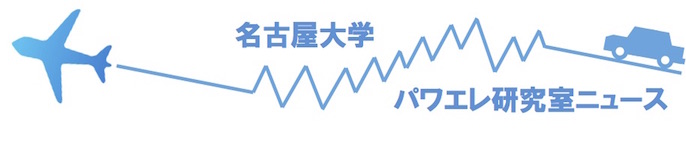 名古屋大学

パワエレ研究室ニュース